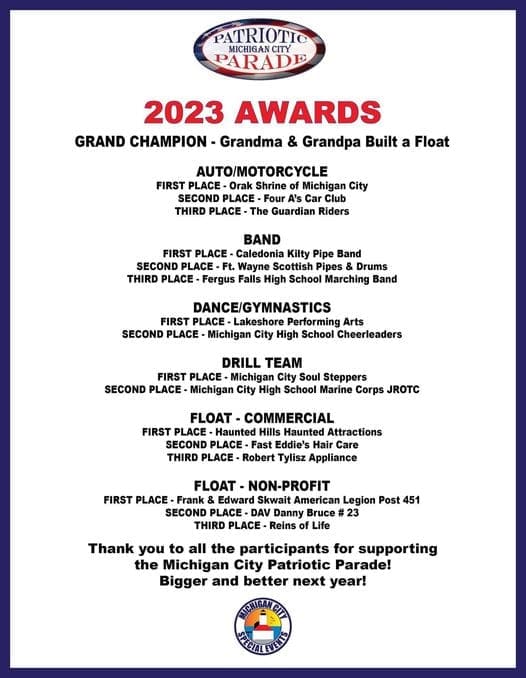 PATRIOTIC
MICHIGAN CITY
PARADE

2023 AWARDS

GRAND CHAMPION - Grandma & Grandpa Built a Float

AUTO/MOTORCYCLE
FIRST PLACE - Orak Shrine of Michigan City
SECOND PLACE - Four A's Car Club
THIRD PLACE - The Guardian Riders

BAND
FIRST PLACE - Caledonia Kilty Pipe Band
SECOND PLACE - Ft. Wayne Scottish Pipes & Drums
THIRD PLACE - Fergus Falls High School Marching Band

DANCE/GYMNASTICS
FIRST PLACE - Lakeshore Performing Arts
SECOND PLACE - Michigan City High School Cheerleaders

DRILL TEAM
FIRST PLACE - Michigan City Soul Steppers
SECOND PLACE - Michigan City High School Marine Corps JROTC

FLOAT - COMMERCIAL
FIRST PLACE - Haunted Hills Haunted Attractions
SECOND PLACE - Fast Eddie's Hair Care
THIRD PLACE - Robert Tylisz Appliance

FLOAT - NON-PROFIT
FIRST PLACE - Frank & Edward Skwait American Legion Post 451
SECOND PLACE - DAV Danny Bruce # 23
THIRD PLACE - Reins of Life

Thank you to all the participants for supporting the Michigan City Patriotic Parade!
Bigger and better next year!

MICHIGAN CITY
SPECIAL EVENTS